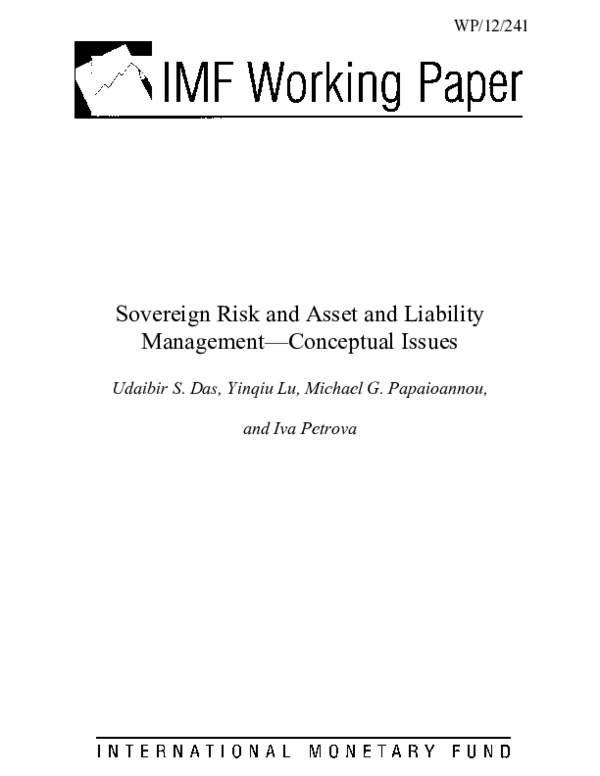 WP/12/241

IMF Working Paper

Sovereign Risk and Asset and Liability Management—Conceptual Issues

Udaibir S. Das, Yinqiu Lu, Michael G. Papaioannou,

and Iva Petrova

INTERNATIONAL MONETARY FUND